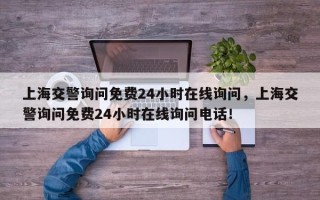 上海交警询问免费24小时在线询问，上海交警询问免费24小时在线询问电话！